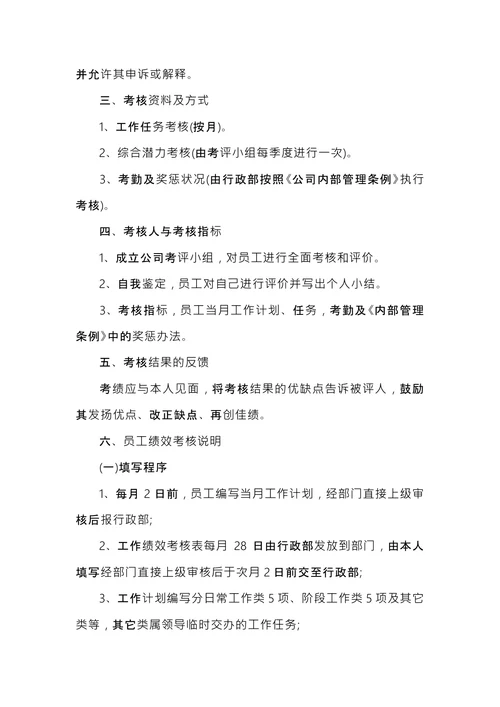 并允许其申诉或解释。

三、考核资料及方式

1、工作任务考核(按月)。

2、综合潜力考核(由考评小组每季度进行一次)。

3、考勤及奖惩状况(由行政部按照《公司内部管理条例》执行考核)。

四、考核人与考核指标

1、成立公司考评小组，对员工进行全面考核和评价。

2、自我鉴定，员工对自己进行评价并写出个人小结。

3、考核指标，员工当月工作计划、任务，考勤及《内部管理条例》中的奖惩办法。

五、考核结果的反馈

考绩应与本人见面，将考核结果的优缺点告诉被评人，鼓励其发扬优点、改正缺点、再创佳绩。

六、员工绩效考核说明

(一)填写程序

1、每月 2 日前，员工编写当月工作计划，经部门直接上级审核后报行政部;

2、工作绩效考核表每月 28 日由行政部发放到部门，由本人填写经部门直接上级审核后于次月 2 日前交至行政部;

3、工作计划编写分日常工作类 5 项、阶段工作类 5 项及其它类等，其它类属领导临时交办的工作任务;